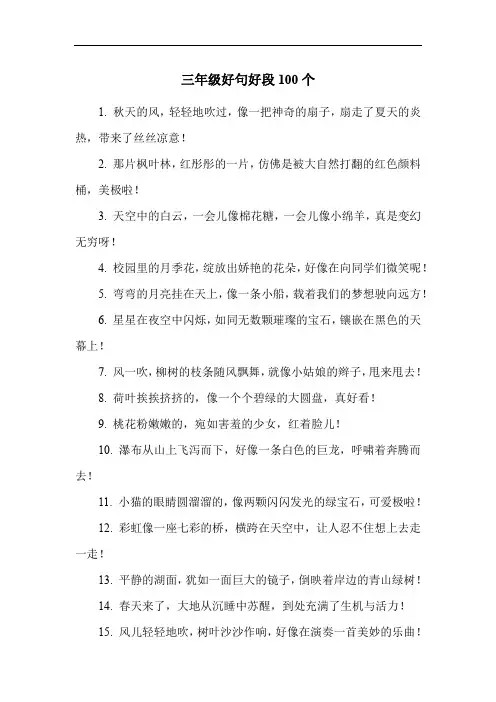 三年级好句好段 100 个

1. 秋天的风，轻轻地吹过，像一把神奇的扇子，扇走了夏天的炎热，带来了丝丝凉意！

2. 那片枫叶林，红彤彤的一片，仿佛是被大自然打翻的红色颜料桶，美极啦！

3. 天空中的白云，一会儿像棉花糖，一会儿像小绵羊，真是变幻无穷呀！

4. 校园里的月季花，绽放出娇艳的花朵，好像在向同学们微笑呢！

5. 弯弯的月亮挂在天上，像一条小船，载着我们的梦想驶向远方！

6. 星星在夜空中闪烁，如同无数颗璀璨的宝石，镶嵌在黑色的天幕上！

7. 风一吹，柳树的枝条随风飘舞，就像小姑娘的辫子，甩来甩去！

8. 荷叶挨挨挤挤的，像一个个碧绿的大圆盘，真好看！

9. 桃花粉嫩嫩的，宛如害羞的少女，红着脸儿！

10. 瀑布从山上飞泻而下，好像一条白色的巨龙，呼啸着奔腾而去！

11. 小猫的眼睛圆溜溜的，像两颗闪闪发光的绿宝石，可爱极啦！

12. 彩虹像一座七彩的桥，横跨在天空中，让人忍不住想上去走一走！

13. 平静的湖面，犹如一面巨大的镜子，倒映着岸边的青山绿树！

14. 春天来了，大地从沉睡中苏醒，到处充满了生机与活力！

15. 风儿轻轻地吹，树叶沙沙作响，好像在演奏一首美妙的乐曲！